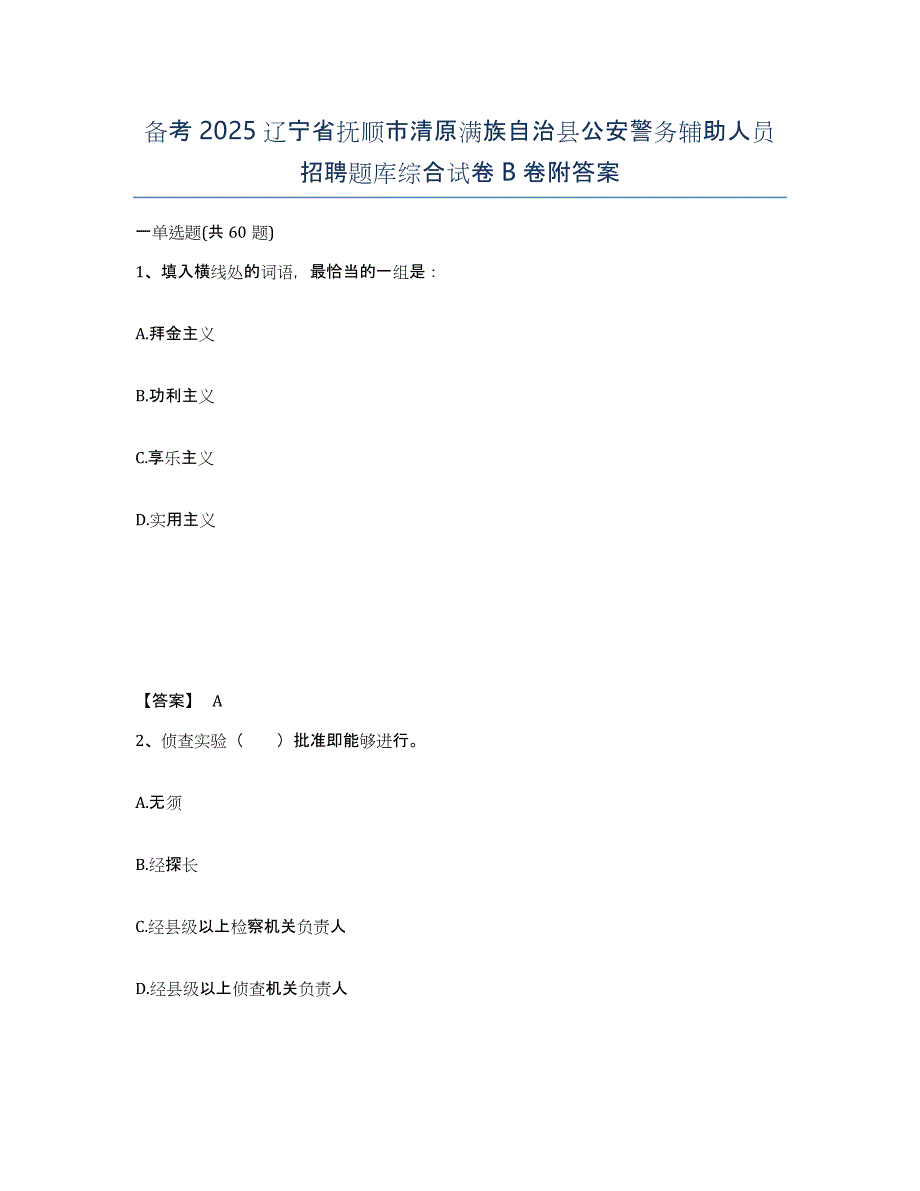 备考 2025 辽宁省抚顺市清原满族自治县公安警务辅助人员招聘题库综合试卷 B 卷附答案

一单选题(共 60 题)

1、填入横线处的词语，最恰当的一组是：

A.拜金主义

B.功利主义

C.享乐主义

D.实用主义

【答案】 A

2、侦查实验（　　）批准即能够进行。

A.无须

B.经探长

C.经县级以上检察机关负责人

D.经县级以上侦查机关负责人